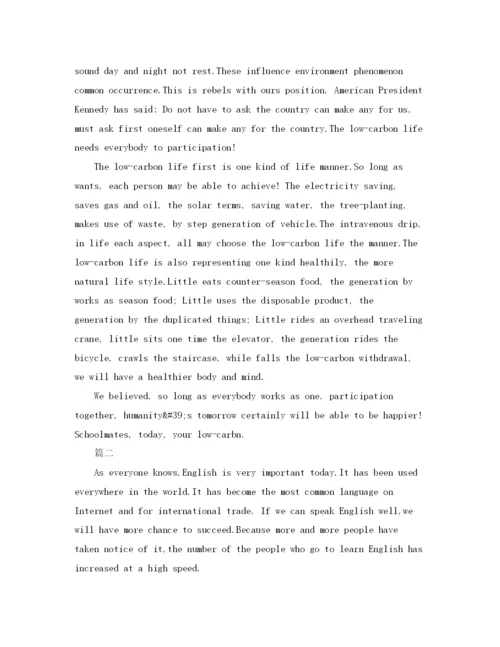 sound day and night not rest.These influence environment phenomenon common occurrence.This is rebels with ours position. American President Kennedy has said: Do not have to ask the country can make any for us, must ask first oneself can make any for the country.The low-carbon life needs everybody to participation!

The low-carbon life first is one kind of life manner.So long as wants, each person may be able to achieve! The electricity saving, saves gas and oil, the solar terms, saving water, the tree-planting, makes use of waste, by step generation of vehicle.The intravenous drip, in life each aspect, all may choose the low-carbon life the manner.The low-carbon life is also representing one kind healthily, the more natural life style.Little eats counter-season food, the generation by works as season food; Little uses the disposable product, the generation by the duplicated things; Little rides an overhead traveling crane, little sits one time the elevator, the generation rides the bicycle, crawls the staircase, while falls the low-carbon withdrawal, we will have a healthier body and mind.

We believed, so long as everybody works as one, participation together, humanity&#39;s tomorrow certainly will be able to be happier! Schoolmates, today, your low-carbn.

篇二

As everyone knows,English is very important today.It has been used everywhere in the world.It has become the most common language on Internet and for international trade. If we can speak English well,we will have more chance to succeed.Because more and more people have taken notice of it,the number of the people who go to learn English has increased at a high speed.